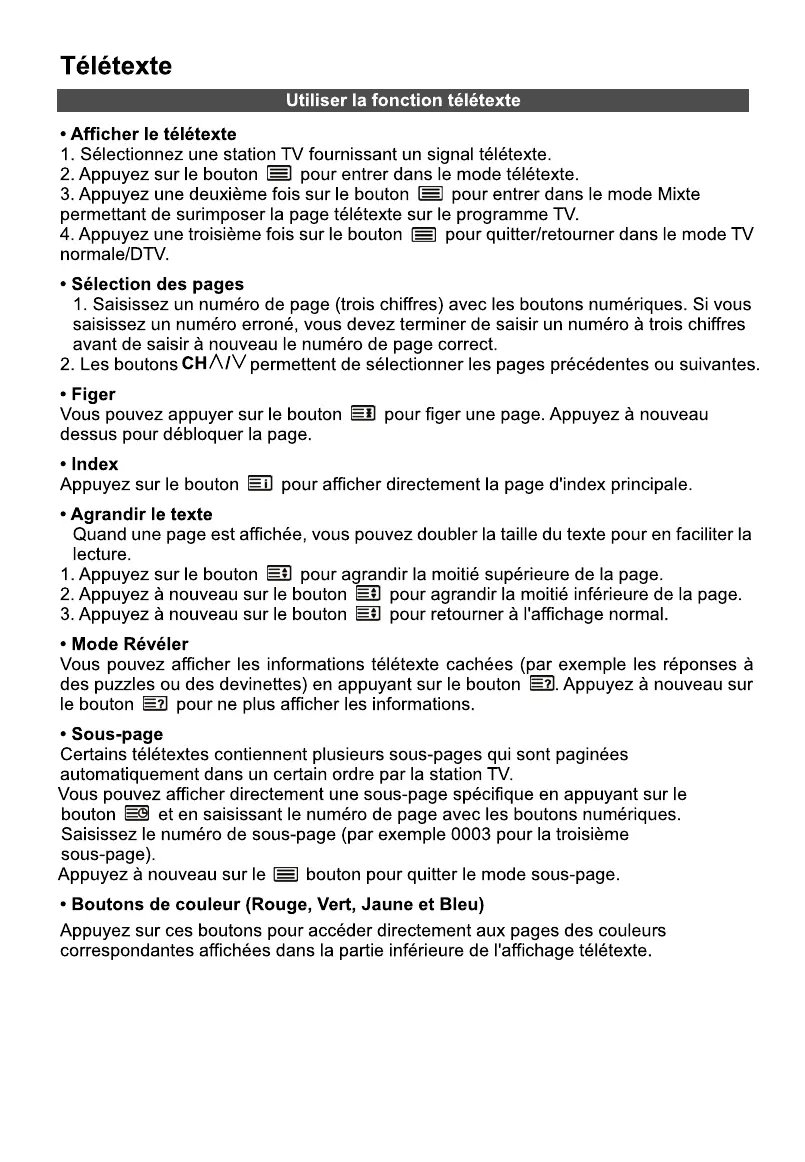 Télétexte

Utiliser la fonction télétexte

• Afficher le télétexte
1. Sélectionnez une station TV fournissant un signal télétexte.
2. Appuyez sur le bouton pour entrer dans le mode télétexte.
3. Appuyez une deuxième fois sur le bouton pour entrer dans le mode Mixte permettant de surimposer la page télétexte sur le programme TV.
4. Appuyez une troisième fois sur le bouton pour quitter/retourner dans le mode TV normale/DTV.

• Sélection des pages
1. Saisissez un numéro de page (trois chiffres) avec les boutons numériques. Si vous saisissez un numéro erroné, vous devez terminer de saisir un numéro à trois chiffres avant de saisir à nouveau le numéro de page correct.
2. Les boutons CH∧/∨ permettent de sélectionner les pages précédentes ou suivantes.

• Figer
Vous pouvez appuyer sur le bouton pour figer une page. Appuyez à nouveau dessus pour débloquer la page.

• Index
Appuyez sur le bouton pour afficher directement la page d'index principale.

• Agrandir le texte
Quand une page est affichée, vous pouvez doubler la taille du texte pour en faciliter la lecture.
1. Appuyez sur le bouton pour agrandir la moitié supérieure de la page.
2. Appuyez à nouveau sur le bouton pour agrandir la moitié inférieure de la page.
3. Appuyez à nouveau sur le bouton pour retourner à l'affichage normal.

• Mode Révéler
Vous pouvez afficher les informations télétexte cachées (par exemple les réponses à des puzzles ou des devinettes) en appuyant sur le bouton . Appuyez à nouveau sur le bouton pour ne plus afficher les informations.

• Sous-page
Certains télétextes contiennent plusieurs sous-pages qui sont paginées automatiquement dans un certain ordre par la station TV.
Vous pouvez afficher directement une sous-page spécifique en appuyant sur le bouton et en saisissant le numéro de page avec les boutons numériques. Saisissez le numéro de sous-page (par exemple 0003 pour la troisième sous-page).
Appuyez à nouveau sur le bouton pour quitter le mode sous-page.

• Boutons de couleur (Rouge, Vert, Jaune et Bleu)
Appuyez sur ces boutons pour accéder directement aux pages des couleurs correspondantes affichées dans la partie inférieure de l'affichage télétexte.